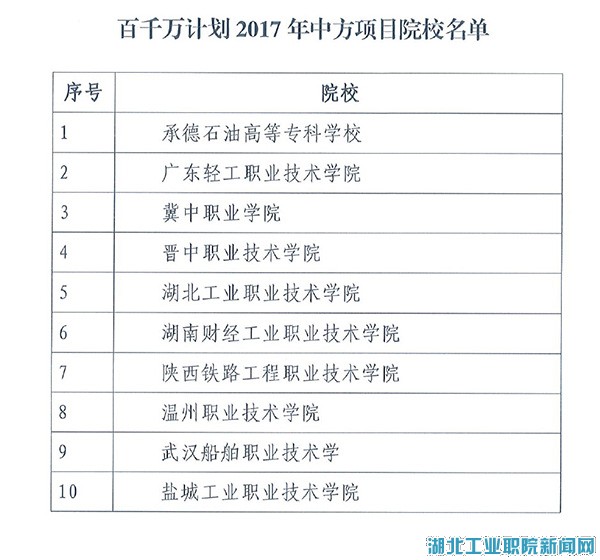 百千万计划 2017 年中方项目院校名单

| 序号 | 院校 |
|---|---|
| 1 | 承德石油高等专科学校 |
| 2 | 广东轻工职业技术学院 |
| 3 | 冀中职业学院 |
| 4 | 晋中职业技术学院 |
| 5 | 湖北工业职业技术学院 |
| 6 | 湖南财经工业职业技术学院 |
| 7 | 陕西铁路工程职业技术学院 |
| 8 | 温州职业技术学院 |
| 9 | 武汉船舶职业技术学 |
| 10 | 盐城工业职业技术学院 |

湖北工业职院新闻网